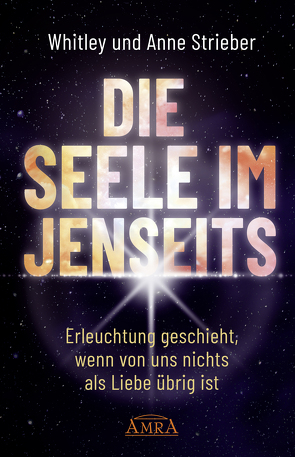 Whitley und Anne Strieber

DIE SEELE IM JENSEITS

Erleuchtung geschieht, wenn von uns nichts als Liebe übrig ist

AMRA